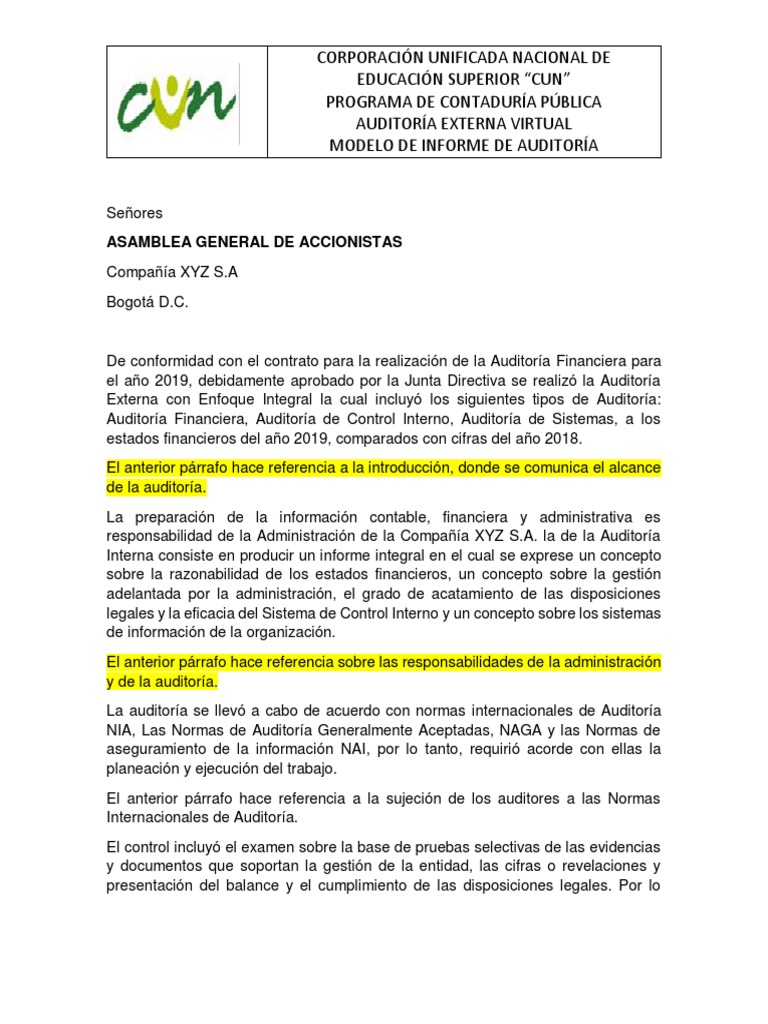 cun

CORPORACIÓN UNIFICADA NACIONAL DE EDUCACIÓN SUPERIOR “CUN”
PROGRAMA DE CONTADURÍA PÚBLICA
AUDITORÍA EXTERNA VIRTUAL
MODELO DE INFORME DE AUDITORÍA

Señores

ASAMBLEA GENERAL DE ACCIONISTAS

Compañía XYZ S.A

Bogotá D.C.

De conformidad con el contrato para la realización de la Auditoría Financiera para el año 2019, debidamente aprobado por la Junta Directiva se realizó la Auditoría Externa con Enfoque Integral la cual incluyó los siguientes tipos de Auditoría: Auditoría Financiera, Auditoría de Control Interno, Auditoría de Sistemas, a los estados financieros del año 2019, comparados con cifras del año 2018.

El anterior párrafo hace referencia a la introducción, donde se comunica el alcance de la auditoría.

La preparación de la información contable, financiera y administrativa es responsabilidad de la Administración de la Compañía XYZ S.A. la de la Auditoría Interna consiste en producir un informe integral en el cual se exprese un concepto sobre la razonabilidad de los estados financieros, un concepto sobre la gestión adelantada por la administración, el grado de acatamiento de las disposiciones legales y la eficacia del Sistema de Control Interno y un concepto sobre los sistemas de información de la organización.

El anterior párrafo hace referencia sobre las responsabilidades de la administración y de la auditoría.

La auditoría se llevó a cabo de acuerdo con normas internacionales de Auditoría NIA, Las Normas de Auditoría Generalmente Aceptadas, NAGA y las Normas de aseguramiento de la información NAI, por lo tanto, requirió acorde con ellas la planeación y ejecución del trabajo.

El anterior párrafo hace referencia a la sujeción de los auditores a las Normas Internacionales de Auditoría.

El control incluyó el examen sobre la base de pruebas selectivas de las evidencias y documentos que soportan la gestión de la entidad, las cifras o revelaciones y presentación del balance y el cumplimiento de las disposiciones legales. Por lo